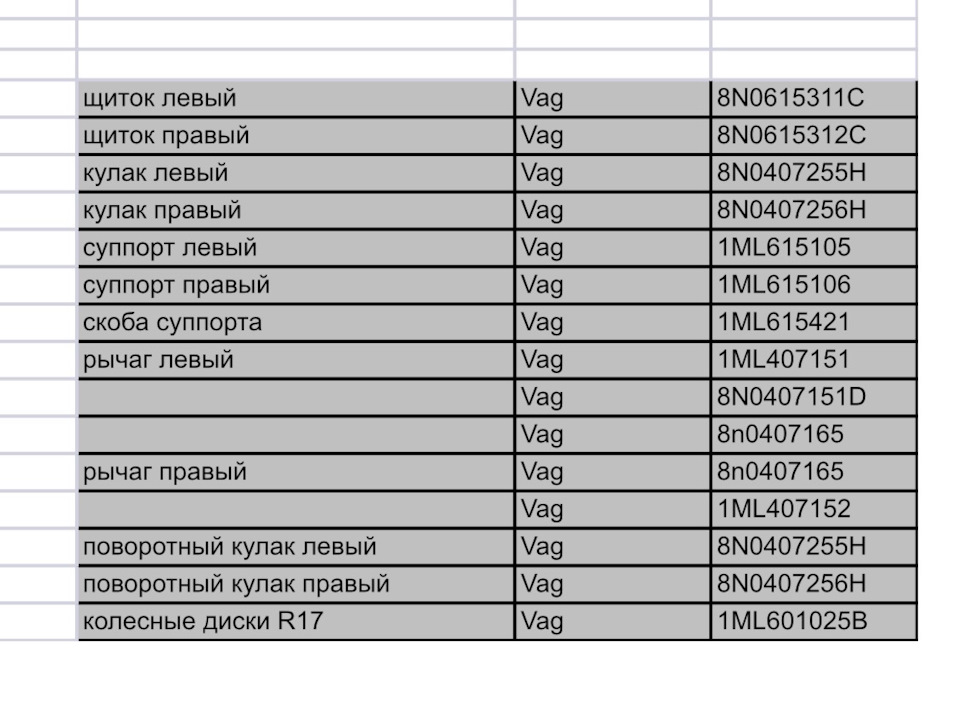 | | | |
|---|---|---|
| щиток левый | Vag | 8N0615311C |
| щиток правый | Vag | 8N0615312C |
| кулак левый | Vag | 8N0407255H |
| кулак правый | Vag | 8N0407256H |
| суппорт левый | Vag | 1ML615105 |
| суппорт правый | Vag | 1ML615106 |
| скоба суппорта | Vag | 1ML615421 |
| рычаг левый | Vag | 1ML407151 |
| | Vag | 8N0407151D |
| | Vag | 8n0407165 |
| рычаг правый | Vag | 8n0407165 |
| | Vag | 1ML407152 |
| поворотный кулак левый | Vag | 8N0407255H |
| поворотный кулак правый | Vag | 8N0407256H |
| колесные диски R17 | Vag | 1ML601025B |